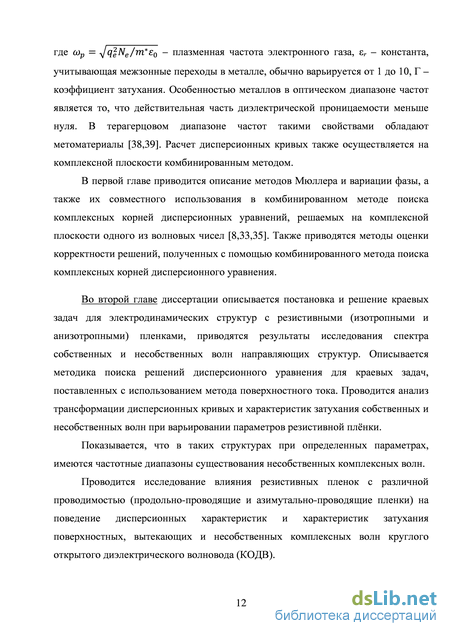 где $\omega_p = \sqrt{q_e^2 N_e / m^* \varepsilon_0}$ – плазменная частота электронного газа, $\varepsilon_r$ – константа, учитывающая межзонные переходы в металле, обычно варьируется от 1 до 10, Г – коэффициент затухания. Особенностью металлов в оптическом диапазоне частот является то, что действительная часть диэлектрической проницаемости меньше нуля. В терагерцовом диапазоне частот такими свойствами обладают метоматериалы [38,39]. Расчет дисперсионных кривых также осуществляется на комплексной плоскости комбинированным методом.

В первой главе приводится описание методов Мюллера и вариации фазы, а также их совместного использования в комбинированном методе поиска комплексных корней дисперсионных уравнений, решаемых на комплексной плоскости одного из волновых чисел [8,33,35]. Также приводятся методы оценки корректности решений, полученных с помощью комбинированного метода поиска комплексных корней дисперсионного уравнения.

Во второй главе диссертации описывается постановка и решение краевых задач для электродинамических структур с резистивными (изотропными и анизотропными) пленками, приводятся результаты исследования спектра собственных и несобственных волн направляющих структур. Описывается методика поиска решений дисперсионного уравнения для краевых задач, поставленных с использованием метода поверхностного тока. Проводится анализ трансформации дисперсионных кривых и характеристик затухания собственных и несобственных волн при варьировании параметров резистивной плёнки.

Показывается, что в таких структурах при определенных параметрах, имеются частотные диапазоны существования несобственных комплексных волн.

Проводится исследование влияния резистивных пленок с различной проводимостью (продольно-проводящие и азимутально-проводящие пленки) на поведение дисперсионных характеристик и характеристик затухания поверхностных, вытекающих и несобственных комплексных волн круглого открытого диэлектрического волновода (КОДВ).

12

dsLib.net
библиотека диссертаций